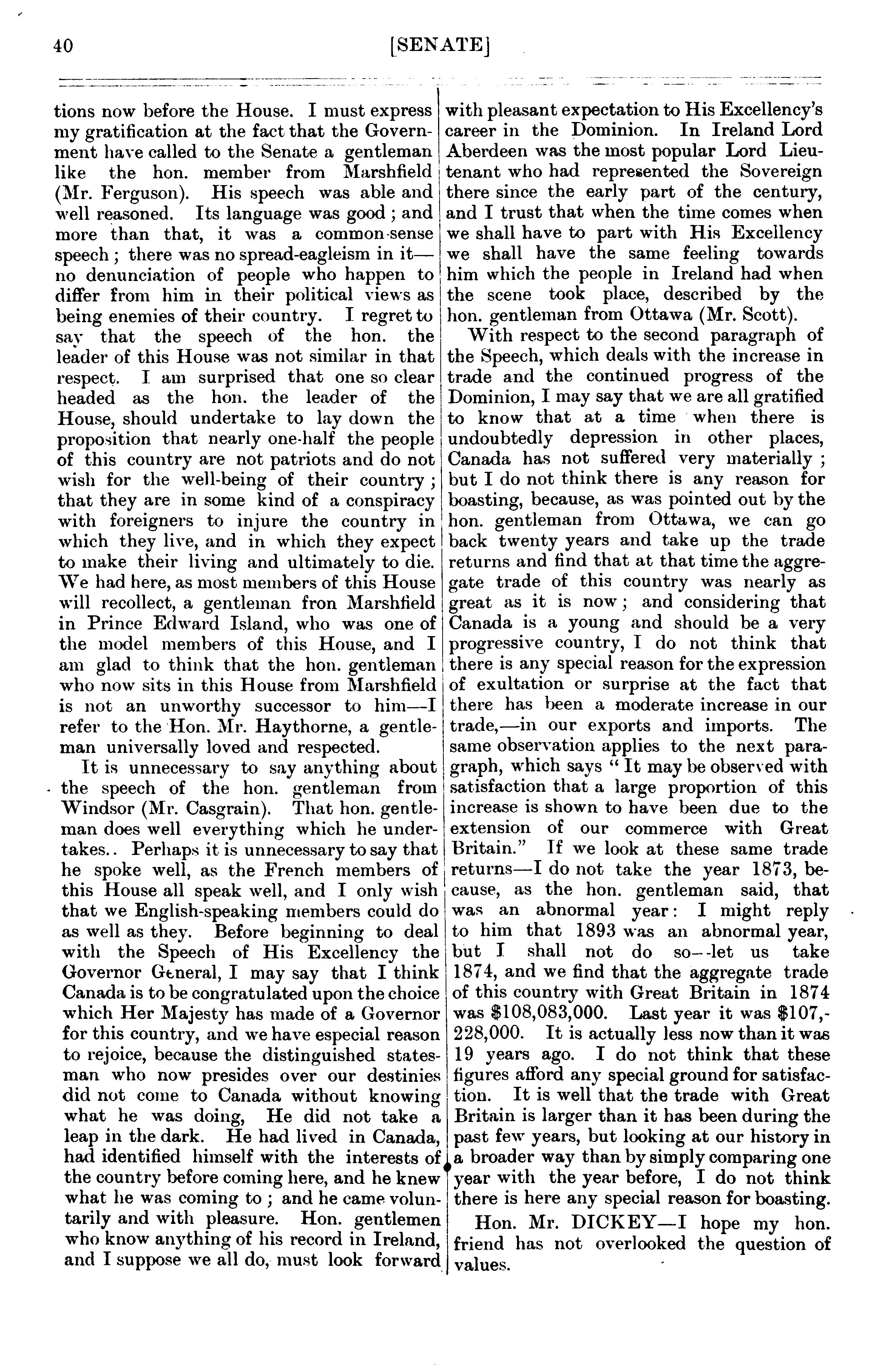 40 [SENATE]

tions now before the House. I must express my gratification at the fact that the Government have called to the Senate a gentleman like the hon. member from Marshfield (Mr. Ferguson). His speech was able and well reasoned. Its language was good; and more than that, it was a common-sense speech; there was no spread-eagleism in it—no denunciation of people who happen to differ from him in their political views as being enemies of their country. I regret to say that the speech of the hon. the leader of this House was not similar in that respect. I am surprised that one so clear headed as the hon. the leader of the House, should undertake to lay down the proposition that nearly one-half the people of this country are not patriots and do not wish for the well-being of their country; that they are in some kind of a conspiracy with foreigners to injure the country in which they live, and in which they expect to make their living and ultimately to die. We had here, as most members of this House will recollect, a gentleman fron Marshfield in Prince Edward Island, who was one of the model members of this House, and I am glad to think that the hon. gentleman who now sits in this House from Marshfield is not an unworthy successor to him—I refer to the Hon. Mr. Haythorne, a gentleman universally loved and respected.

It is unnecessary to say anything about the speech of the hon. gentleman from Windsor (Mr. Casgrain). That hon. gentleman does well everything which he undertakes.. Perhaps it is unnecessary to say that he spoke well, as the French members of this House all speak well, and I only wish that we English-speaking members could do as well as they. Before beginning to deal with the Speech of His Excellency the Governor General, I may say that I think Canada is to be congratulated upon the choice which Her Majesty has made of a Governor for this country, and we have especial reason to rejoice, because the distinguished statesman who now presides over our destinies did not come to Canada without knowing what he was doing, He did not take a leap in the dark. He had lived in Canada, had identified himself with the interests of the country before coming here, and he knew what he was coming to; and he came voluntarily and with pleasure. Hon. gentlemen who know anything of his record in Ireland, and I suppose we all do, must look forward with pleasant expectation to His Excellency's career in the Dominion. In Ireland Lord Aberdeen was the most popular Lord Lieutenant who had represented the Sovereign there since the early part of the century, and I trust that when the time comes when we shall have to part with His Excellency we shall have the same feeling towards him which the people in Ireland had when the scene took place, described by the hon. gentleman from Ottawa (Mr. Scott).

With respect to the second paragraph of the Speech, which deals with the increase in trade and the continued progress of the Dominion, I may say that we are all gratified to know that at a time when there is undoubtedly depression in other places, Canada has not suffered very materially; but I do not think there is any reason for boasting, because, as was pointed out by the hon. gentleman from Ottawa, we can go back twenty years and take up the trade returns and find that at that time the aggregate trade of this country was nearly as great as it is now; and considering that Canada is a young and should be a very progressive country, I do not think that there is any special reason for the expression of exultation or surprise at the fact that there has been a moderate increase in our trade,—in our exports and imports. The same observation applies to the next paragraph, which says "It may be observed with satisfaction that a large proportion of this increase is shown to have been due to the extension of our commerce with Great Britain." If we look at these same trade returns—I do not take the year 1873, because, as the hon. gentleman said, that was an abnormal year: I might reply to him that 1893 was an abnormal year, but I shall not do so--let us take 1874, and we find that the aggregate trade of this country with Great Britain in 1874 was $108,083,000. Last year it was $107,228,000. It is actually less now than it was 19 years ago. I do not think that these figures afford any special ground for satisfaction. It is well that the trade with Great Britain is larger than it has been during the past few years, but looking at our history in a broader way than by simply comparing one year with the year before, I do not think there is here any special reason for boasting.

Hon. Mr. DICKEY—I hope my hon. friend has not overlooked the question of values.